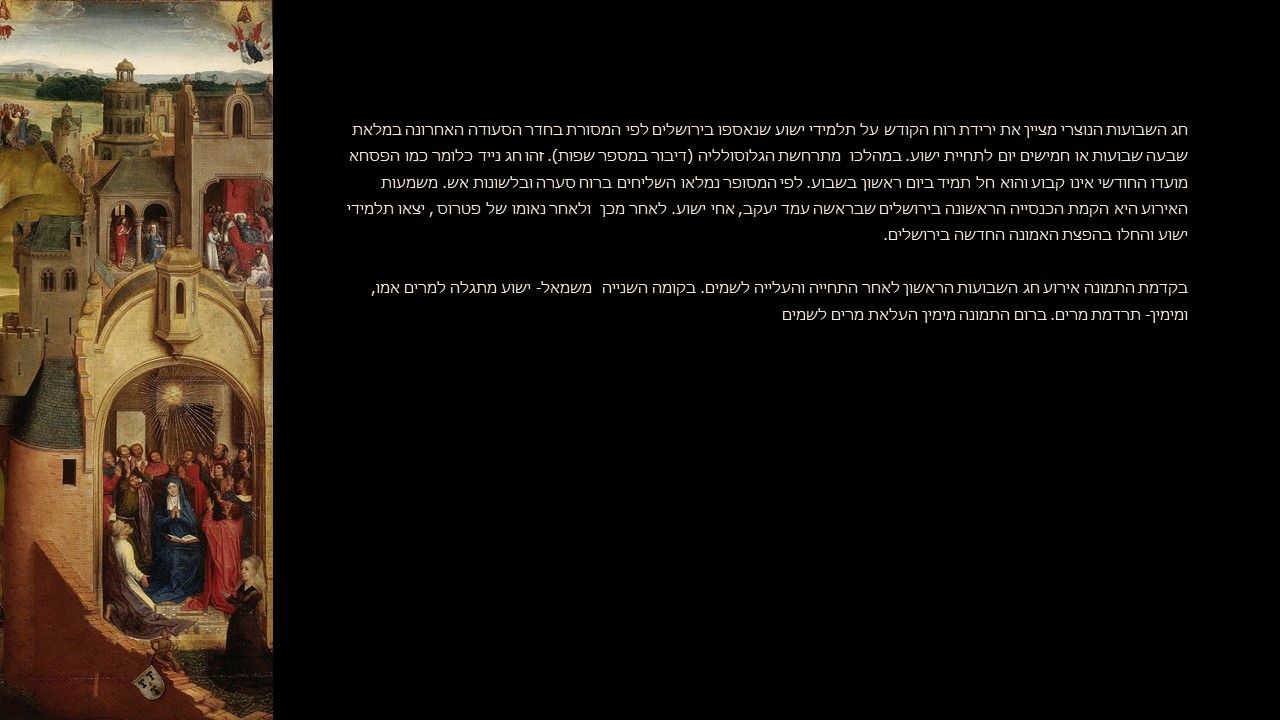 חג השבועות הנוצרי מציין את ירידת רוח הקודש על תלמידי ישוע שנאספו בירושלים לפי המסורת בחדר הסעודה האחרונה במלאת שבעה שבועות או חמישים יום לתחיית ישוע. במהלכו מתרחשת הגלוסולליה (דיבור במספר שפות). זהו חג נייד כלומר כמו הפסחא מועדו החודשי אינו קבוע והוא חל תמיד ביום ראשון בשבוע. לפי המסופר נמלאו השליחים ברוח סערה ובלשונות אש. משמעות האירוע היא הקמת הכנסייה הראשונה בירושלים שבראשה עמד יעקב, אחי ישוע. לאחר מכן ולאחר נאומו של פטרוס , יצאו תלמידי ישוע והחלו בהפצת האמונה החדשה בירושלים.

בקדמת התמונה אירוע חג השבועות הראשון לאחר התחייה והעלייה לשמים. בקומה השנייה משמאל- ישוע מתגלה למרים אמו, ומימין- תרדמת מרים. ברום התמונה מימין העלאת מרים לשמים